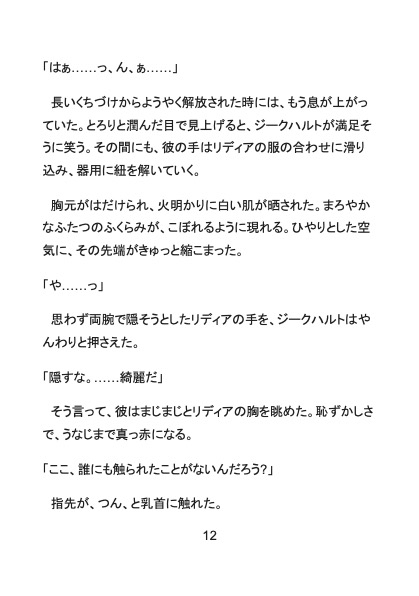 「はぁ……っ、ん、ぁ……」

長いくちづけからようやく解放された時には、もう息が上がっていた。とろりと潤んだ目で見上げると、ジークハルトが満足そうに笑う。その間にも、彼の手はリディアの服の合わせに滑り込み、器用に紐を解いていく。

胸元がはだけられ、火明かりに白い肌が晒された。まろやかなふたつのふくらみが、こぼれるように現れる。ひやりとした空気に、その先端がきゅっと縮こまった。

「や……っ」

思わず両腕で隠そうとしたリディアの手を、ジークハルトはやんわりと押さえた。

「隠すな。……綺麗だ」

そう言って、彼はまじまじとリディアの胸を眺めた。恥ずかしさで、うなじまで真っ赤になる。

「ここ、誰にも触られたことがないんだろう?」

指先が、つん、と乳首に触れた。

12